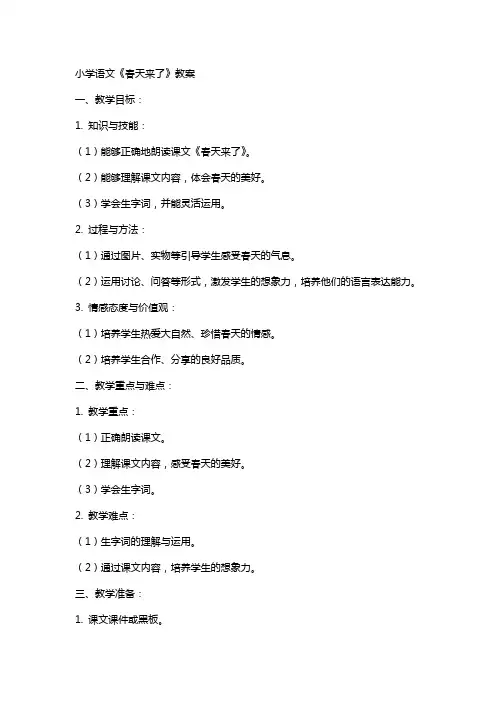 小学语文《春天来了》教案

一、教学目标：

1. 知识与技能：

（1）能够正确地朗读课文《春天来了》。

（2）能够理解课文内容，体会春天的美好。

（3）学会生字词，并能灵活运用。

2. 过程与方法：

（1）通过图片、实物等引导学生感受春天的气息。

（2）运用讨论、问答等形式，激发学生的想象力，培养他们的语言表达能力。

3. 情感态度与价值观：

（1）培养学生热爱大自然、珍惜春天的情感。

（2）培养学生合作、分享的良好品质。

二、教学重点与难点：

1. 教学重点：

（1）正确朗读课文。

（2）理解课文内容，感受春天的美好。

（3）学会生字词。

2. 教学难点：

（1）生字词的理解与运用。

（2）通过课文内容，培养学生的想象力。

三、教学准备：

1. 课文课件或黑板。